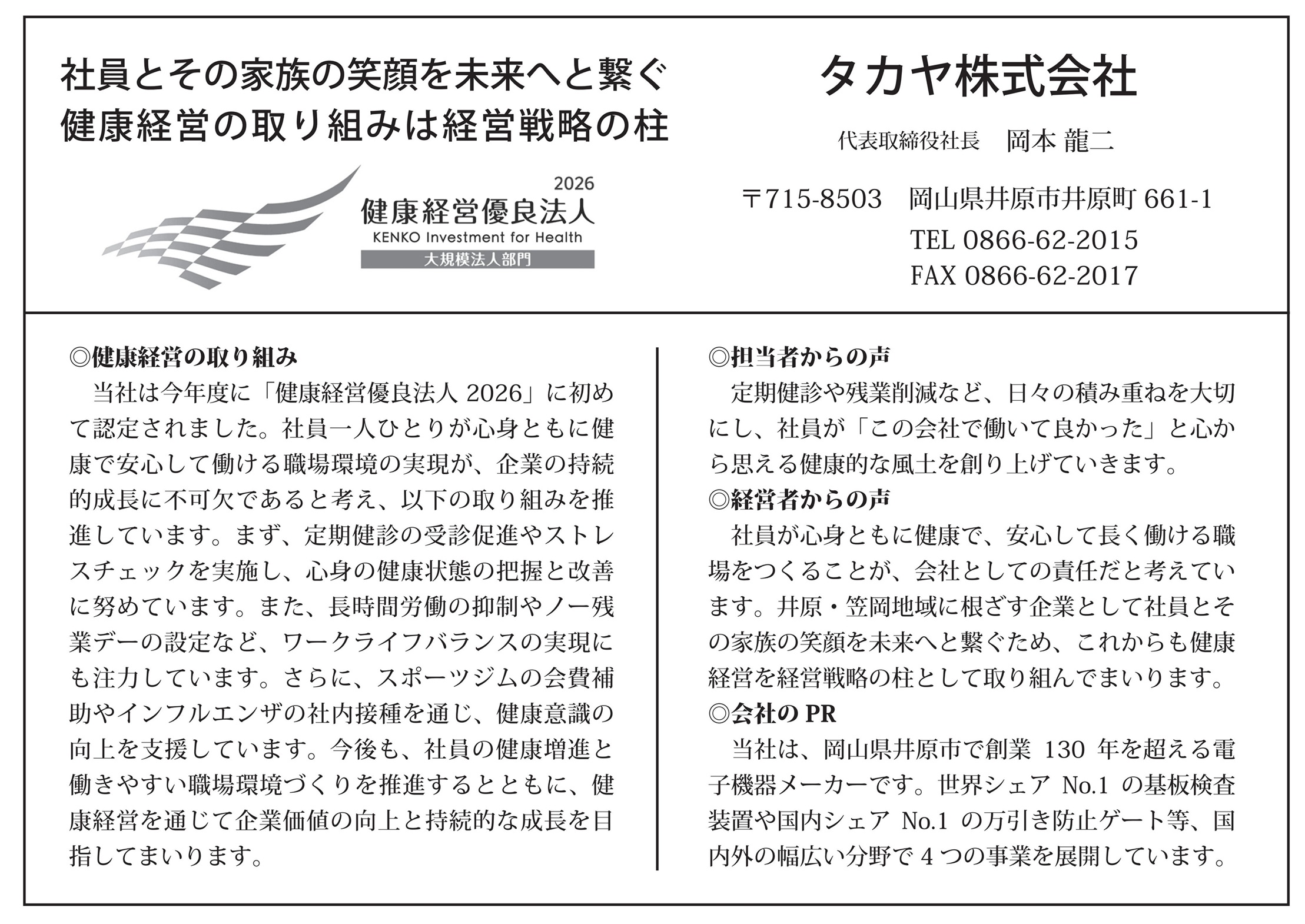 社員とその家族の笑顔を未来へと繋ぐ
健康経営の取り組みは経営戦略の柱

2026
健康経営優良法人
KENKO Investment for Health
大規模法人部門

タカヤ株式会社

代表取締役社長　岡本 龍二

〒715-8503　岡山県井原市井原町 661-1
TEL 0866-62-2015
FAX 0866-62-2017

◎健康経営の取り組み
当社は今年度に「健康経営優良法人 2026」に初めて認定されました。社員一人ひとりが心身ともに健康で安心して働ける職場環境の実現が、企業の持続的成長に不可欠であると考え、以下の取り組みを推進しています。まず、定期健診の受診促進やストレスチェックを実施し、心身の健康状態の把握と改善に努めています。また、長時間労働の抑制やノー残業デーの設定など、ワークライフバランスの実現にも注力しています。さらに、スポーツジムの会費補助やインフルエンザの社内接種を通じ、健康意識の向上を支援しています。今後も、社員の健康増進と働きやすい職場環境づくりを推進するとともに、健康経営を通じて企業価値の向上と持続的な成長を目指してまいります。

◎担当者からの声
定期健診や残業削減など、日々の積み重ねを大切にし、社員が「この会社で働いて良かった」と心から思える健康的な風土を創り上げていきます。

◎経営者からの声
社員が心身ともに健康で、安心して長く働ける職場をつくることが、会社としての責任だと考えています。井原・笠岡地域に根ざす企業として社員とその家族の笑顔を未来へと繋ぐため、これからも健康経営を経営戦略の柱として取り組んでまいります。

◎会社の PR
当社は、岡山県井原市で創業 130 年を超える電子機器メーカーです。世界シェア No.1 の基板検査装置や国内シェア No.1 の万引き防止ゲート等、国内外の幅広い分野で 4 つの事業を展開しています。